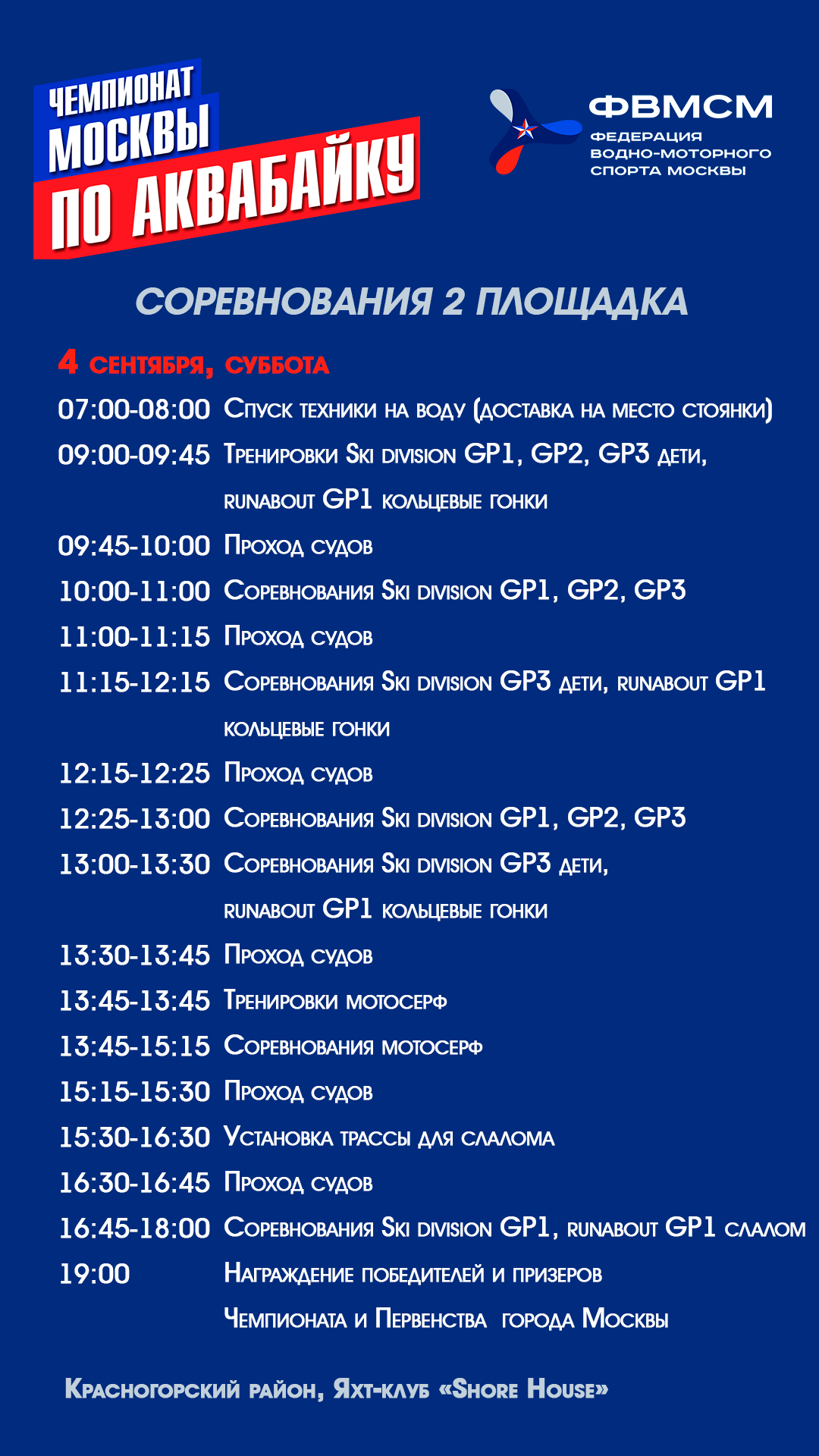 ЧЕМПИОНАТ МОСКВЫ ПО АКВАБАЙКУ

ФВМСМ
ФЕДЕРАЦИЯ ВОДНО-МОТОРНОГО СПОРТА МОСКВЫ

СОРЕВНОВАНИЯ 2 ПЛОЩАДКА

4 сентября, суббота
07:00-08:00 Спуск техники на воду (доставка на место стоянки)
09:00-09:45 Тренировки Ski division GP1, GP2, GP3 дети, runabout GP1 кольцевые гонки
09:45-10:00 Проход судов
10:00-11:00 Соревнования Ski division GP1, GP2, GP3
11:00-11:15 Проход судов
11:15-12:15 Соревнования Ski division GP3 дети, runabout GP1 кольцевые гонки
12:15-12:25 Проход судов
12:25-13:00 Соревнования Ski division GP1, GP2, GP3
13:00-13:30 Соревнования Ski division GP3 дети, runabout GP1 кольцевые гонки
13:30-13:45 Проход судов
13:45-13:45 Тренировки мотосерф
13:45-15:15 Соревнования мотосерф
15:15-15:30 Проход судов
15:30-16:30 Установка трассы для слалома
16:30-16:45 Проход судов
16:45-18:00 Соревнования Ski division GP1, runabout GP1 слалом
19:00 Награждение победителей и призеров Чемпионата и Первенства города Москвы

Красногорский район, Яхт-клуб «Shore House»